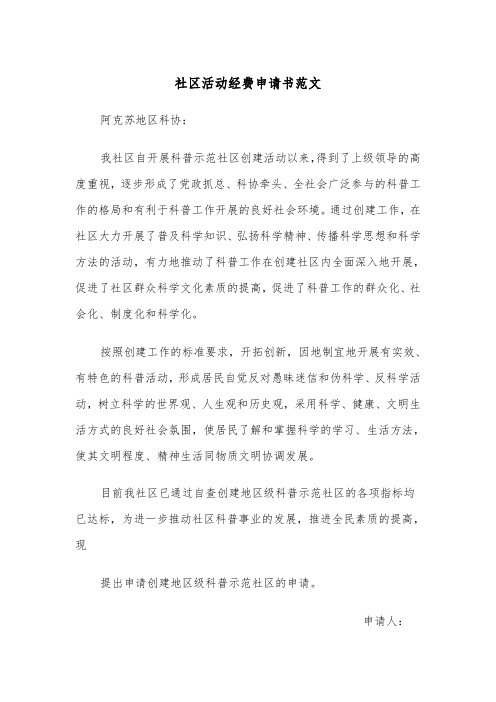 社区活动经费申请书范文

阿克苏地区科协：

我社区自开展科普示范社区创建活动以来，得到了上级领导的高度重视，逐步形成了党政抓总、科协牵头、全社会广泛参与的科普工作的格局和有利于科普工作开展的良好社会环境。通过创建工作，在社区大力开展了普及科学知识、弘扬科学精神、传播科学思想和科学方法的活动，有力地推动了科普工作在创建社区内全面深入地开展，促进了社区群众科学文化素质的提高，促进了科普工作的群众化、社会化、制度化和科学化。

按照创建工作的标准要求，开拓创新，因地制宜地开展有实效、有特色的科普活动，形成居民自觉反对愚昧迷信和伪科学、反科学活动，树立科学的世界观、人生观和历史观，采用科学、健康、文明生活方式的良好社会氛围，使居民了解和掌握科学的学习、生活方法，使其文明程度、精神生活同物质文明协调发展。

目前我社区已通过自查创建地区级科普示范社区的各项指标均已达标，为进一步推动社区科普事业的发展，推进全民素质的提高，现

提出申请创建地区级科普示范社区的申请。

申请人：